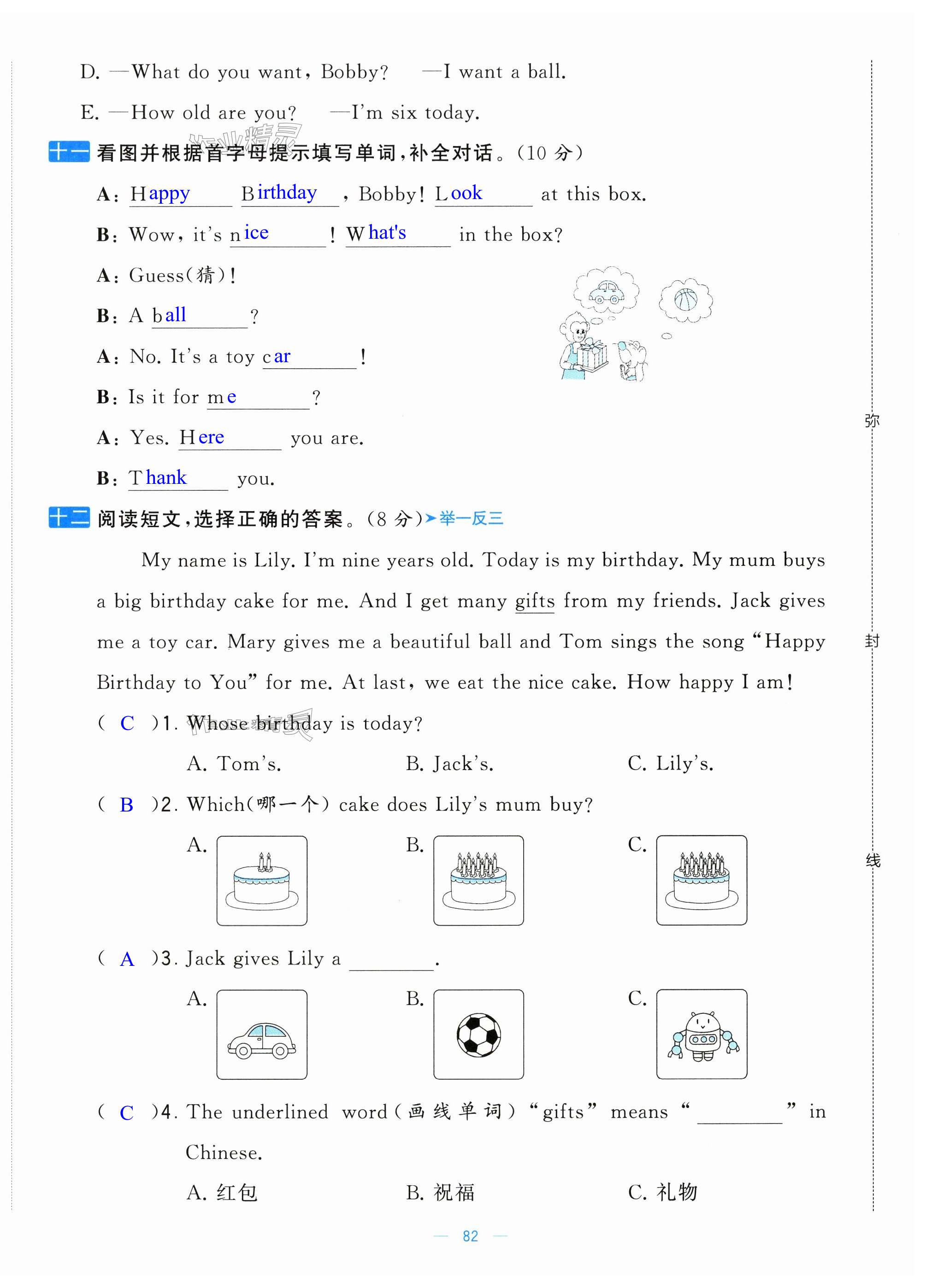 D. —What do you want, Bobby?  —I want a ball.

E. —How old are you?  —I'm six today.

十一 看图并根据首字母提示填写单词,补全对话。(10 分)

A: Happy Birthday, Bobby! Look at this box.

B: Wow, it's nice! What's in the box?

A: Guess(猜)!

B: A ball?

A: No. It's a toy car!

B: Is it for me?

A: Yes. Here you are.

B: Thank you.

十二 阅读短文,选择正确的答案。(8 分)➤举一反三

My name is Lily. I'm nine years old. Today is my birthday. My mum buys a big birthday cake for me. And I get many gifts from my friends. Jack gives me a toy car. Mary gives me a beautiful ball and Tom sings the song "Happy Birthday to You" for me. At last, we eat the nice cake. How happy I am!

( C )1. Whose birthday is today?

A. Tom's.  B. Jack's.  C. Lily's.

( B )2. Which(哪一个) cake does Lily's mum buy?

A.  B.  C.

( A )3. Jack gives Lily a ________.

A.  B.  C.

( C )4. The underlined word(画线单词) "gifts" means "________" in Chinese.

A. 红包  B. 祝福  C. 礼物

弥

封

线

— 82 —